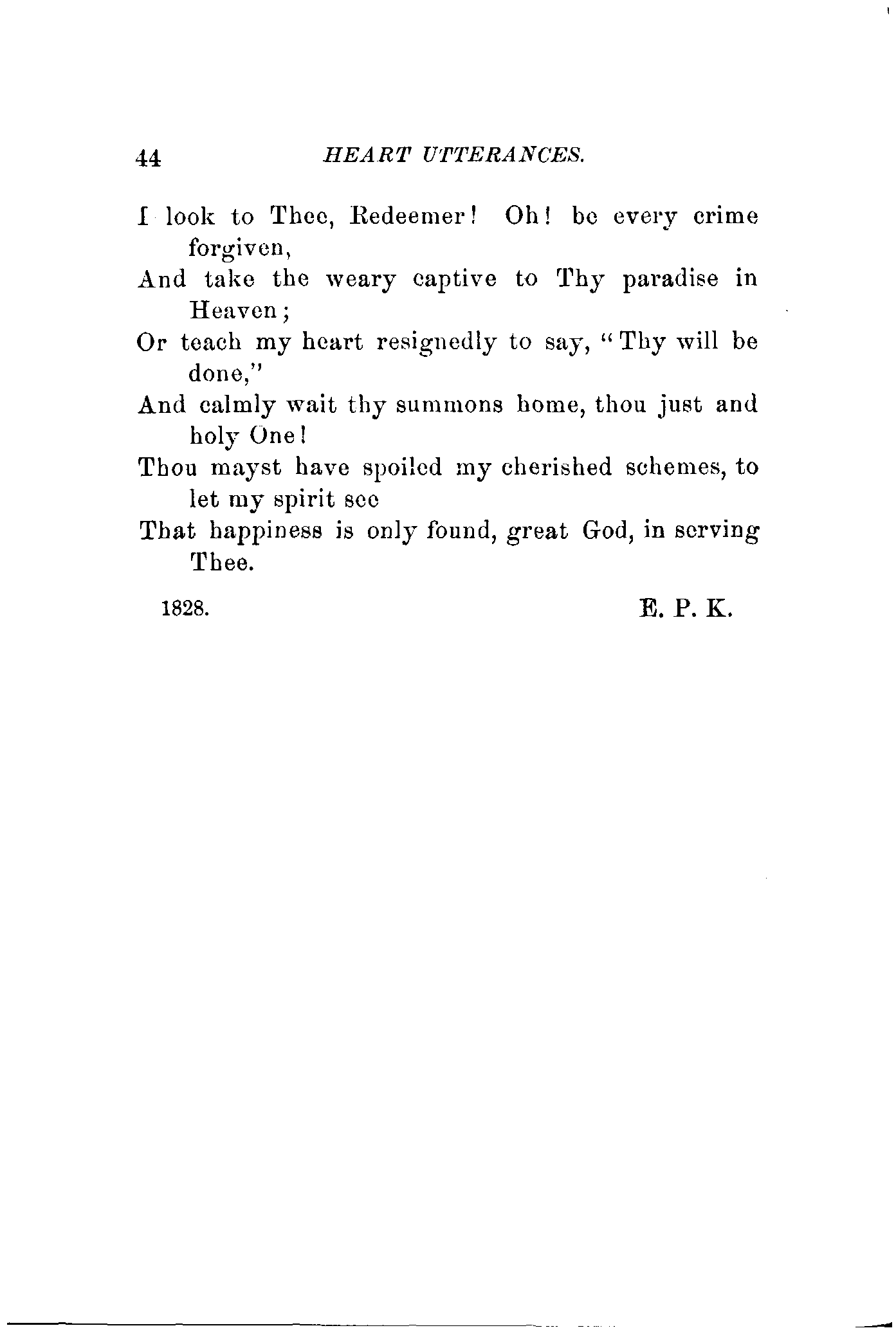 44 HEART UTTERANCES.

I look to Thee, Redeemer! Oh! be every crime forgiven,
And take the weary captive to Thy paradise in Heaven;
Or teach my heart resignedly to say, "Thy will be done,"
And calmly wait thy summons home, thou just and holy One!
Thou mayst have spoiled my cherished schemes, to let my spirit see
That happiness is only found, great God, in serving Thee.

1828. E. P. K.